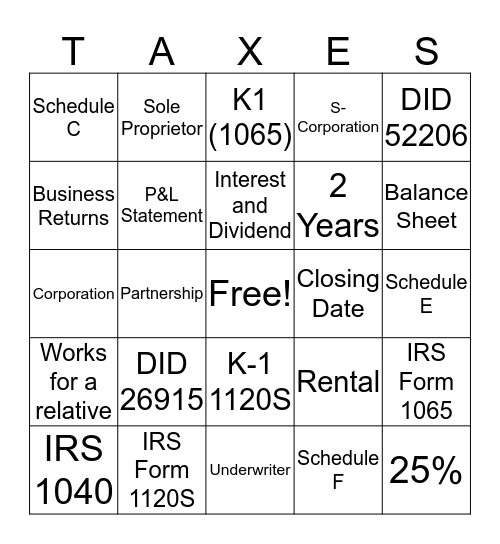 | T | A | X | E | S |
|---|---|---|---|---|
| Schedule C | Sole Proprietor | K1 (1065) | S-Corporation | DID 52206 |
| Business Returns | P&L Statement | Interest and Dividend | 2 Years | Balance Sheet |
| Corporation | Partnership | Free! | Closing Date | Schedule E |
| Works for a relative | DID 26915 | K-1 1120S | Rental | IRS Form 1065 |
| IRS 1040 | IRS Form 1120S | Underwriter | Schedule F | 25% |